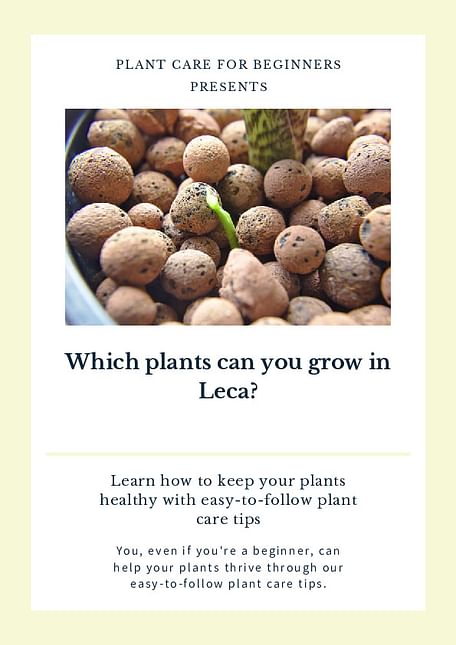 PLANT CARE FOR BEGINNERS
PRESENTS

Which plants can you grow in Leca?

Learn how to keep your plants healthy with easy-to-follow plant care tips

You, even if you're a beginner, can help your plants thrive through our easy-to-follow plant care tips.